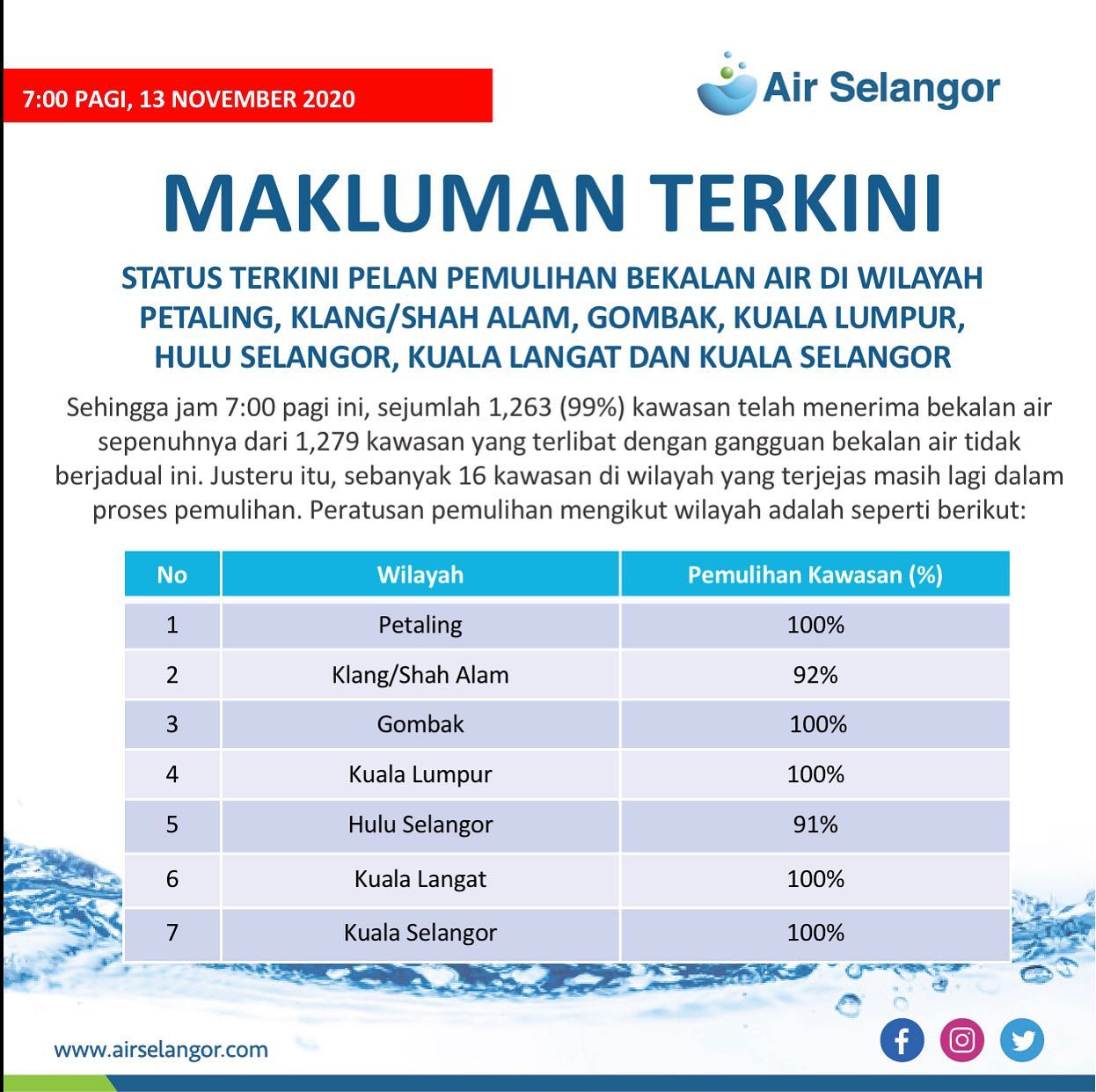 7:00 PAGI, 13 NOVEMBER 2020

Air Selangor

MAKLUMAN TERKINI

STATUS TERKINI PELAN PEMULIHAN BEKALAN AIR DI WILAYAH PETALING, KLANG/SHAH ALAM, GOMBAK, KUALA LUMPUR, HULU SELANGOR, KUALA LANGAT DAN KUALA SELANGOR

Sehingga jam 7:00 pagi ini, sejumlah 1,263 (99%) kawasan telah menerima bekalan air sepenuhnya dari 1,279 kawasan yang terlibat dengan gangguan bekalan air tidak berjadual ini. Justeru itu, sebanyak 16 kawasan di wilayah yang terjejas masih lagi dalam proses pemulihan. Peratusan pemulihan mengikut wilayah adalah seperti berikut:

| No | Wilayah | Pemulihan Kawasan (%) |
|---|---|---|
| 1 | Petaling | 100% |
| 2 | Klang/Shah Alam | 92% |
| 3 | Gombak | 100% |
| 4 | Kuala Lumpur | 100% |
| 5 | Hulu Selangor | 91% |
| 6 | Kuala Langat | 100% |
| 7 | Kuala Selangor | 100% |

www.airselangor.com